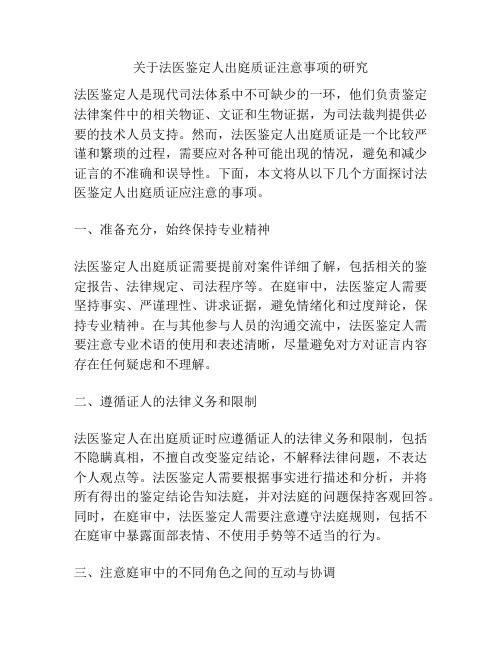 关于法医鉴定人出庭质证注意事项的研究

法医鉴定人是现代司法体系中不可缺少的一环，他们负责鉴定法律案件中的相关物证、文证和生物证据，为司法裁判提供必要的技术人员支持。然而，法医鉴定人出庭质证是一个比较严谨和繁琐的过程，需要应对各种可能出现的情况，避免和减少证言的不准确和误导性。下面，本文将从以下几个方面探讨法医鉴定人出庭质证应注意的事项。

一、准备充分，始终保持专业精神

法医鉴定人出庭质证需要提前对案件详细了解，包括相关的鉴定报告、法律规定、司法程序等。在庭审中，法医鉴定人需要坚持事实、严谨理性、讲求证据，避免情绪化和过度辩论，保持专业精神。在与其他参与人员的沟通交流中，法医鉴定人需要注意专业术语的使用和表述清晰，尽量避免对方对证言内容存在任何疑虑和不理解。

二、遵循证人的法律义务和限制

法医鉴定人在出庭质证时应遵循证人的法律义务和限制，包括不隐瞒真相，不擅自改变鉴定结论，不解释法律问题，不表达个人观点等。法医鉴定人需要根据事实进行描述和分析，并将所有得出的鉴定结论告知法庭，并对法庭的问题保持客观回答。同时，在庭审中，法医鉴定人需要注意遵守法庭规则，包括不在庭审中暴露面部表情、不使用手势等不适当的行为。

三、注意庭审中的不同角色之间的互动与协调